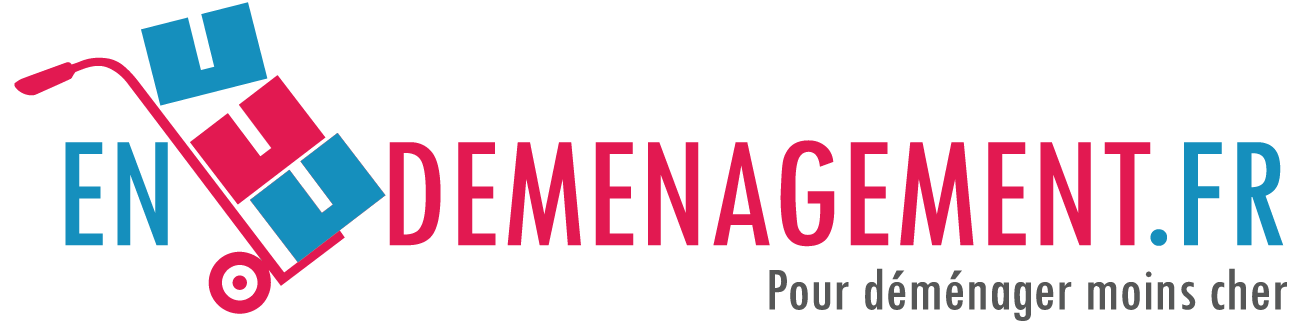 EN DEMENAGEMENT.FR
Pour déménager moins cher